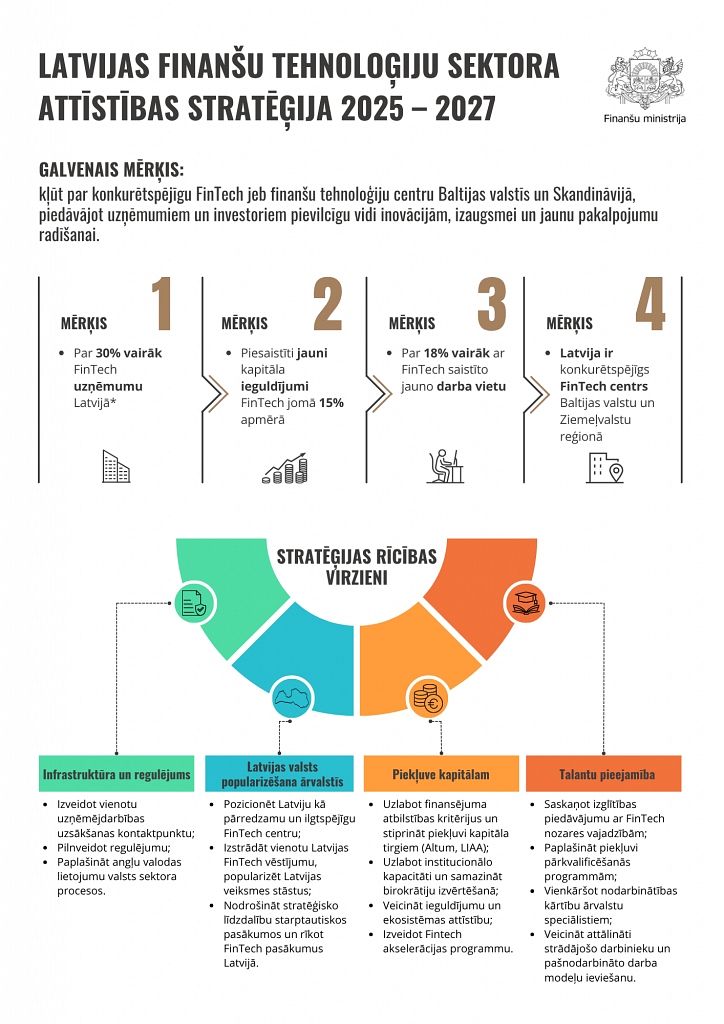 LATVIJAS FINANŠU TEHNOLOĢIJU SEKTORA ATTĪSTĪBAS STRATĒĢIJA 2025 – 2027

Finanšu ministrija

GALVENAIS MĒRĶIS:
kļūt par konkurētspējīgu FinTech jeb finanšu tehnoloģiju centru Baltijas valstīs un Skandināvijā, piedāvājot uzņēmumiem un investoriem pievilcīgu vidi inovācijām, izaugsmei un jaunu pakalpojumu radīšanai.

MĒRĶIS 1
• Par 30% vairāk FinTech uzņēmumu Latvijā*

MĒRĶIS 2
• Piesaistīti jauni kapitāla ieguldījumi FinTech jomā 15% apmērā

MĒRĶIS 3
• Par 18% vairāk ar FinTech saistīto jauno darba vietu

MĒRĶIS 4
• Latvija ir konkurētspējīgs FinTech centrs Baltijas valstu un Ziemeļvalstu reģionā

STRATĒĢIJAS RĪCĪBAS VIRZIENI

Infrastruktūra un regulējums
• Izveidot vienotu uzņēmējdarbības uzsākšanas kontaktpunktu;
• Pilnveidot regulējumu;
• Paplašināt angļu valodas lietojumu valsts sektora procesos.

Latvijas valsts popularizēšana ārvalstīs
• Pozicionēt Latviju kā pārredzamu un ilgtspējīgu FinTech centru;
• Izstrādāt vienotu Latvijas FinTech vēstījumu, popularizēt Latvijas veiksmes stāstus;
• Nodrošināt stratēģisko līdzdalību starptautiskos pasākumos un rīkot FinTech pasākumus Latvijā.

Piekļuve kapitālam
• Uzlabot finansējuma atbilstības kritērijus un stiprināt piekļuvi kapitāla tirgiem (Altum, LIAA);
• Uzlabot institucionālo kapacitāti un samazināt birokrātiju izvērtēšanā;
• Veicināt ieguldījumu un ekosistēmas attīstību;
• Izveidot Fintech akselerācijas programmu.

Talantu pieejamība
• Saskaņot izglītības piedāvājumu ar FinTech nozares vajadzībām;
• Paplašināt piekļuvi pārkvalificēšanās programmām;
• Vienkāršot nodarbinātības kārtību ārvalstu speciālistiem;
• Veicināt attālināti strādājošo darbinieku un pašnodarbināto darba modeļu ieviešanu.